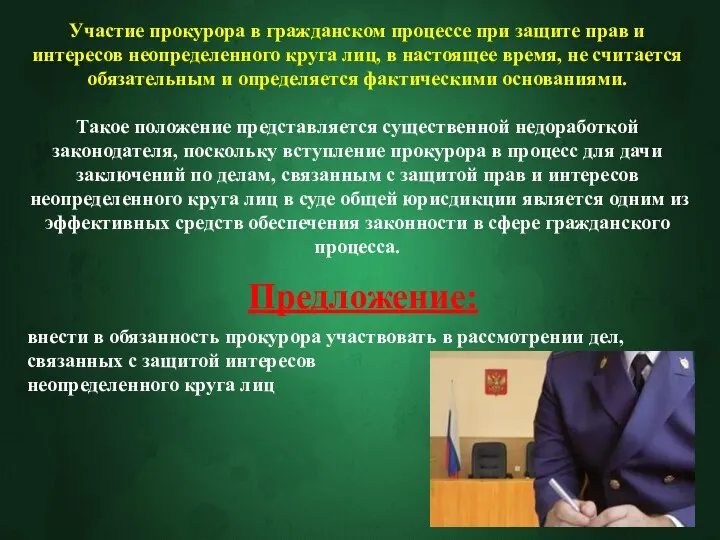 Участие прокурора в гражданском процессе при защите прав и интересов неопределенного круга лиц, в настоящее время, не считается обязательным и определяется фактическими основаниями.

Такое положение представляется существенной недоработкой законодателя, поскольку вступление прокурора в процесс для дачи заключений по делам, связанным с защитой прав и интересов неопределенного круга лиц в суде общей юрисдикции является одним из эффективных средств обеспечения законности в сфере гражданского процесса.

Предложение:

внести в обязанность прокурора участвовать в рассмотрении дел, связанных с защитой интересов неопределенного круга лиц